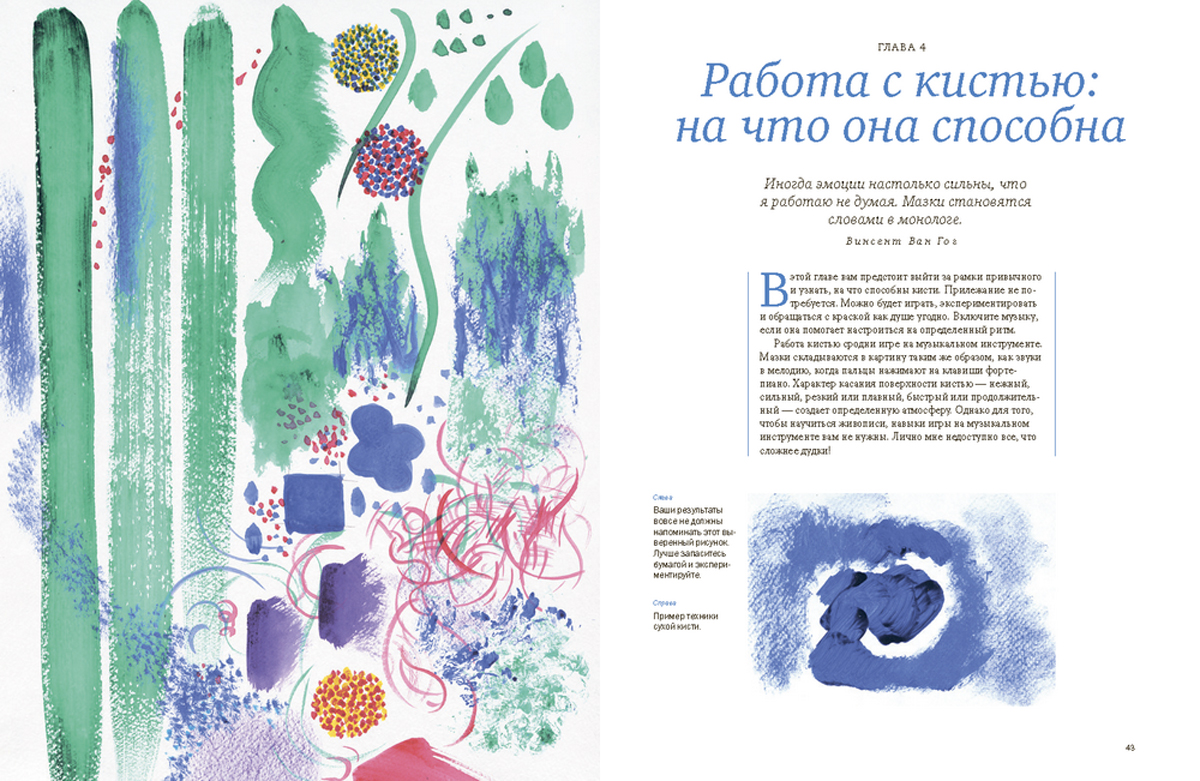 ГЛАВА 4

Работа с кистью: на что она способна

Иногда эмоции настолько сильны, что я работаю не думая. Мазки становятся словами в монологе.

Винсент Ван Гог

В этой главе вам предстоит выйти за рамки привычного и узнать, на что способны кисти. Прилежание не потребуется. Можно будет играть, экспериментировать и обращаться с краской как душе угодно. Включите музыку, если она помогает настроиться на определенный ритм.

Работа кистью сродни игре на музыкальном инструменте. Мазки складываются в картину таким же образом, как звуки в мелодию, когда пальцы нажимают на клавиши фортепиано. Характер касания поверхности кистью — нежный, сильный, резкий или плавный, быстрый или продолжительный — создает определенную атмосферу. Однако для того, чтобы научиться живописи, навыки игры на музыкальном инструменте вам не нужны. Лично мне недоступно все, что сложнее дудки!

Слева
Ваши результаты вовсе не должны напоминать этот выверенный рисунок. Лучше запаситесь бумагой и экспериментируйте.

Справа
Пример техники сухой кисти.

43